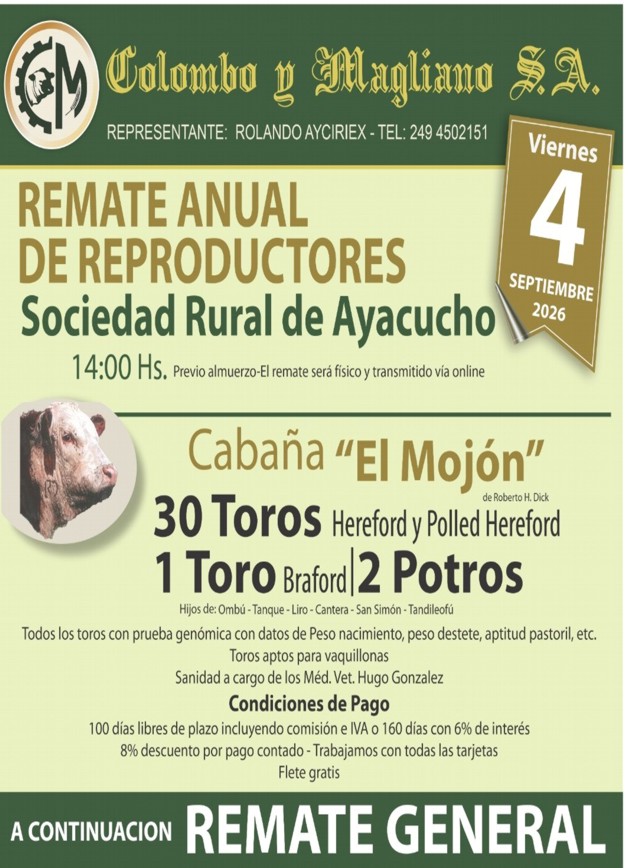 CM

Colombo y Magliano S.A.

REPRESENTANTE: ROLANDO AYCIRIEX - TEL: 249 4502151

Viernes
4
SEPTIEMBRE
2026

REMATE ANUAL
DE REPRODUCTORES

Sociedad Rural de Ayacucho

14:00 Hs. Previo almuerzo-El remate será físico y transmitido vía online

Cabaña "El Mojón"
de Roberto H. Dick

30 Toros Hereford y Polled Hereford

1 Toro Braford | 2 Potros

Hijos de: Ombú - Tanque - Liro - Cantera - San Simón - Tandileofú

Todos los toros con prueba genómica con datos de Peso nacimiento, peso destete, aptitud pastoril, etc.
Toros aptos para vaquillonas
Sanidad a cargo de los Méd. Vet. Hugo Gonzalez

Condiciones de Pago

100 días libres de plazo incluyendo comisión e IVA o 160 días con 6% de interés
8% descuento por pago contado - Trabajamos con todas las tarjetas
Flete gratis

A CONTINUACION REMATE GENERAL